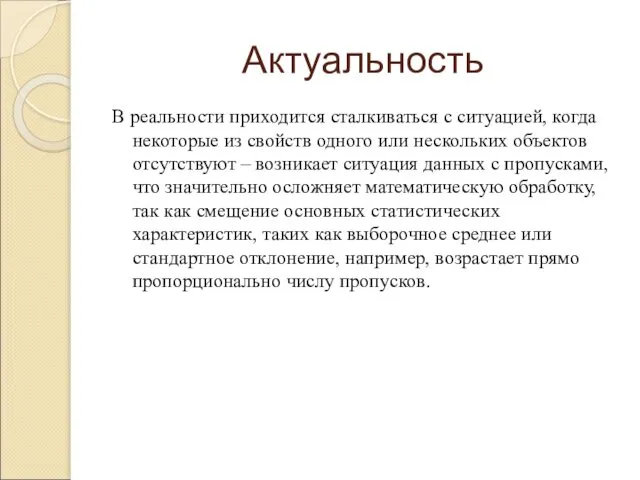 Актуальность

В реальности приходится сталкиваться с ситуацией, когда некоторые из свойств одного или нескольких объектов отсутствуют – возникает ситуация данных с пропусками, что значительно осложняет математическую обработку, так как смещение основных статистических характеристик, таких как выборочное среднее или стандартное отклонение, например, возрастает прямо пропорционально числу пропусков.